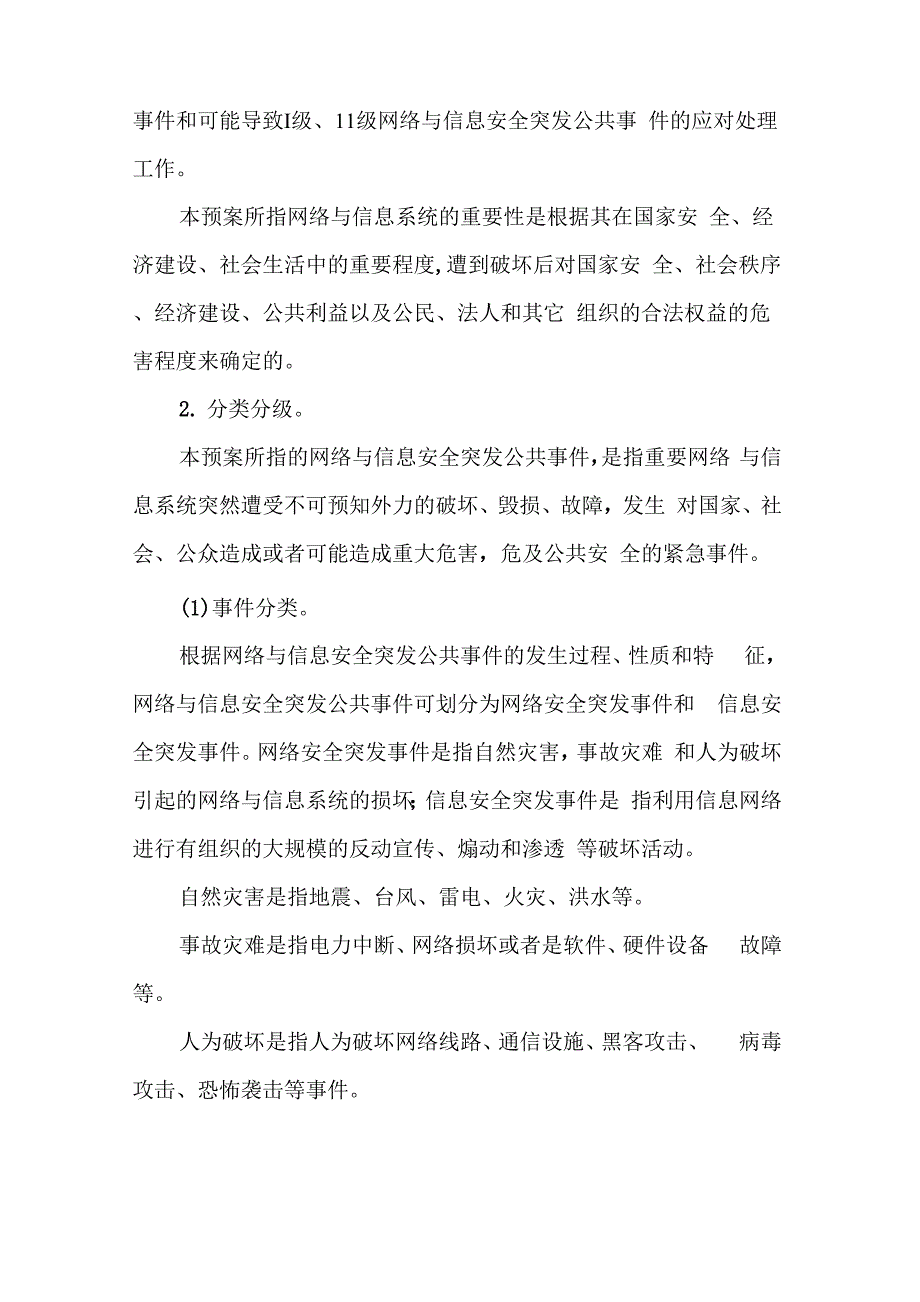 事件和可能导致I级、11级网络与信息安全突发公共事 件的应对处理工作。

本预案所指网络与信息系统的重要性是根据其在国家安 全、经济建设、社会生活中的重要程度,遭到破坏后对国家安 全、社会秩序、经济建设、公共利益以及公民、法人和其它 组织的合法权益的危害程度来确定的。

2. 分类分级。

本预案所指的网络与信息安全突发公共事件，是指重要网络 与信息系统突然遭受不可预知外力的破坏、毁损、故障，发生 对国家、社会、公众造成或者可能造成重大危害，危及公共安 全的紧急事件。

(1)事件分类。

根据网络与信息安全突发公共事件的发生过程、性质和特 征，网络与信息安全突发公共事件可划分为网络安全突发事件和 信息安全突发事件。网络安全突发事件是指自然灾害，事故灾难 和人为破坏引起的网络与信息系统的损坏;信息安全突发事件是 指利用信息网络进行有组织的大规模的反动宣传、煽动和渗透 等破坏活动。

自然灾害是指地震、台风、雷电、火灾、洪水等。

事故灾难是指电力中断、网络损坏或者是软件、硬件设备 故障等。

人为破坏是指人为破坏网络线路、通信设施、黑客攻击、 病毒攻击、恐怖袭击等事件。